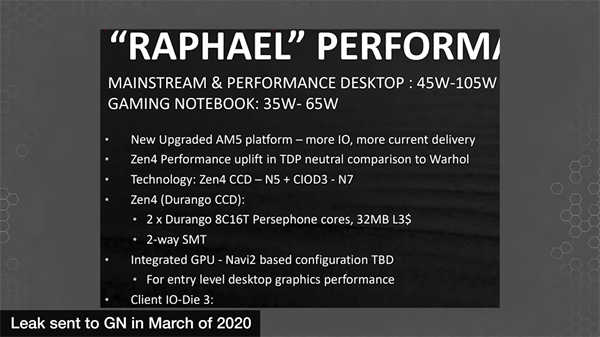 “RAPHAEL” PERFORMA

MAINSTREAM & PERFORMANCE DESKTOP : 45W-105W
GAMING NOTEBOOK: 35W- 65W

• New Upgraded AM5 platform – more IO, more current delivery
• Zen4 Performance uplift in TDP neutral comparison to Warhol
• Technology: Zen4 CCD – N5 + CIOD3 - N7
• Zen4 (Durango CCD):
  • 2 x Durango 8C16T Persephone cores, 32MB L3$
  • 2-way SMT
• Integrated GPU - Navi2 based configuration TBD
  • For entry level desktop graphics performance
• Client IO-Die 3:

Leak sent to GN in March of 2020